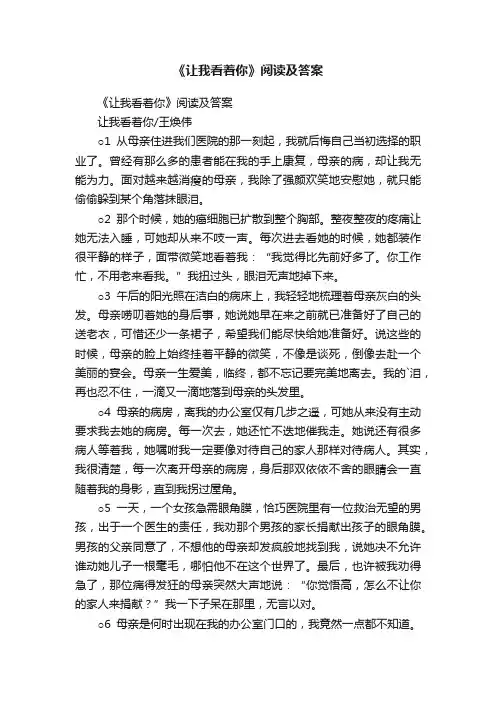 《让我看着你》阅读及答案

《让我看着你》阅读及答案

让我看着你/王焕伟

○1 从母亲住进我们医院的那一刻起，我就后悔自己当初选择的职业了。曾经有那么多的患者能在我的手上康复，母亲的病，却让我无能为力。面对越来越消瘦的母亲，我除了强颜欢笑地安慰她，就只能偷偷躲到某个角落抹眼泪。

○2 那个时候，她的癌细胞已扩散到整个胸部。整夜整夜的疼痛让她无法入睡，可她却从来不吱一声。每次进去看她的时候，她都装作很平静的样子，面带微笑地看着我：“我觉得比先前好多了。你工作忙，不用老来看我。”我扭过头，眼泪无声地掉下来。

○3 午后的阳光照在洁白的病床上，我轻轻地梳理着母亲灰白的头发。母亲唠叨着她的身后事，她说她早在来之前就已准备好了自己的送老衣，可惜还少一条裙子，希望我们能尽快给她准备好。说这些的时候，母亲的脸上始终挂着平静的微笑，不像是谈死，倒像去赴一个美丽的宴会。母亲一生爱美，临终，都不忘记要完美地离去。我的`泪，再也忍不住，一滴又一滴地落到母亲的头发里。

○4 母亲的病房，离我的办公室仅有几步之遥，可她从来没有主动要求我去她的病房。每一次去，她还忙不迭地催我走。她说还有很多病人等着我，她嘱咐我一定要像对待自己的家人那样对待病人。其实，我很清楚，每一次离开母亲的病房，身后那双依依不舍的眼睛会一直随着我的身影，直到我拐过屋角。

○5 一天，一个女孩急需眼角膜，恰巧医院里有一位救治无望的男孩，出于一个医生的责任，我劝那个男孩的家长捐献出孩子的眼角膜。男孩的父亲同意了，不想他的母亲却发疯般地找到我，说她决不允许谁动她儿子一根毫毛，哪怕他不在这个世界了。最后，也许被我劝得急了，那位痛得发狂的母亲突然大声地说：“你觉悟高，怎么不让你的家人来捐献？”我一下子呆在那里，无言以对。

○6 母亲是何时出现在我的办公室门口的，我竟然一点都不知道。